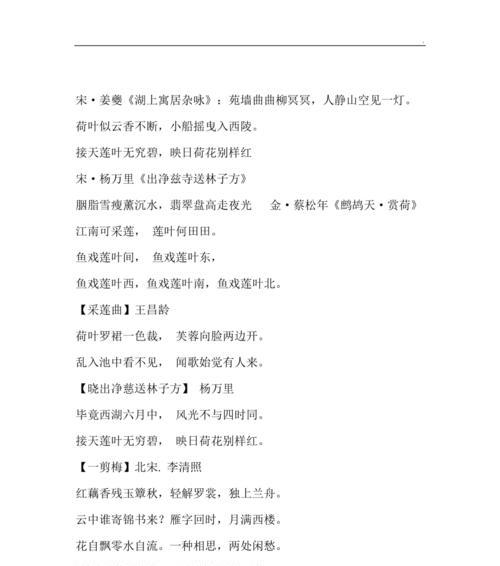 宋·姜夔《湖上寓居杂咏》：苑墙曲曲柳冥冥，人静山空见一灯。

荷叶似云香不断，小船摇曳入西陵。

接天莲叶无究碧，映日荷花别样红

宋·杨万里《出净兹寺送林子方》

胭脂雪瘦薰沉水，翡翠盘高走夜光　　金·蔡松年《鹧鸪天·赏荷》

江南可采莲，　莲叶何田田。

鱼戏莲叶间，　鱼戏莲叶东，

鱼戏莲叶西，鱼戏莲叶南，鱼戏莲叶北。

【采莲曲】王昌龄

荷叶罗裙一色裁，　芙蓉向脸两边开。

乱入池中看不见，　闻歌始觉有人来。

【晓出净慈送林子方】　杨万里

毕竟西湖六月中，　风光不与四时同。

接天莲叶无穷碧，　映日荷花别样红。

【一剪梅】北宋. 李清照

红藕香残玉簟秋，轻解罗裳，独上兰舟。

云中谁寄锦书来？雁字回时，月满西楼。

花自飘零水自流。一种相思，两处闲愁。